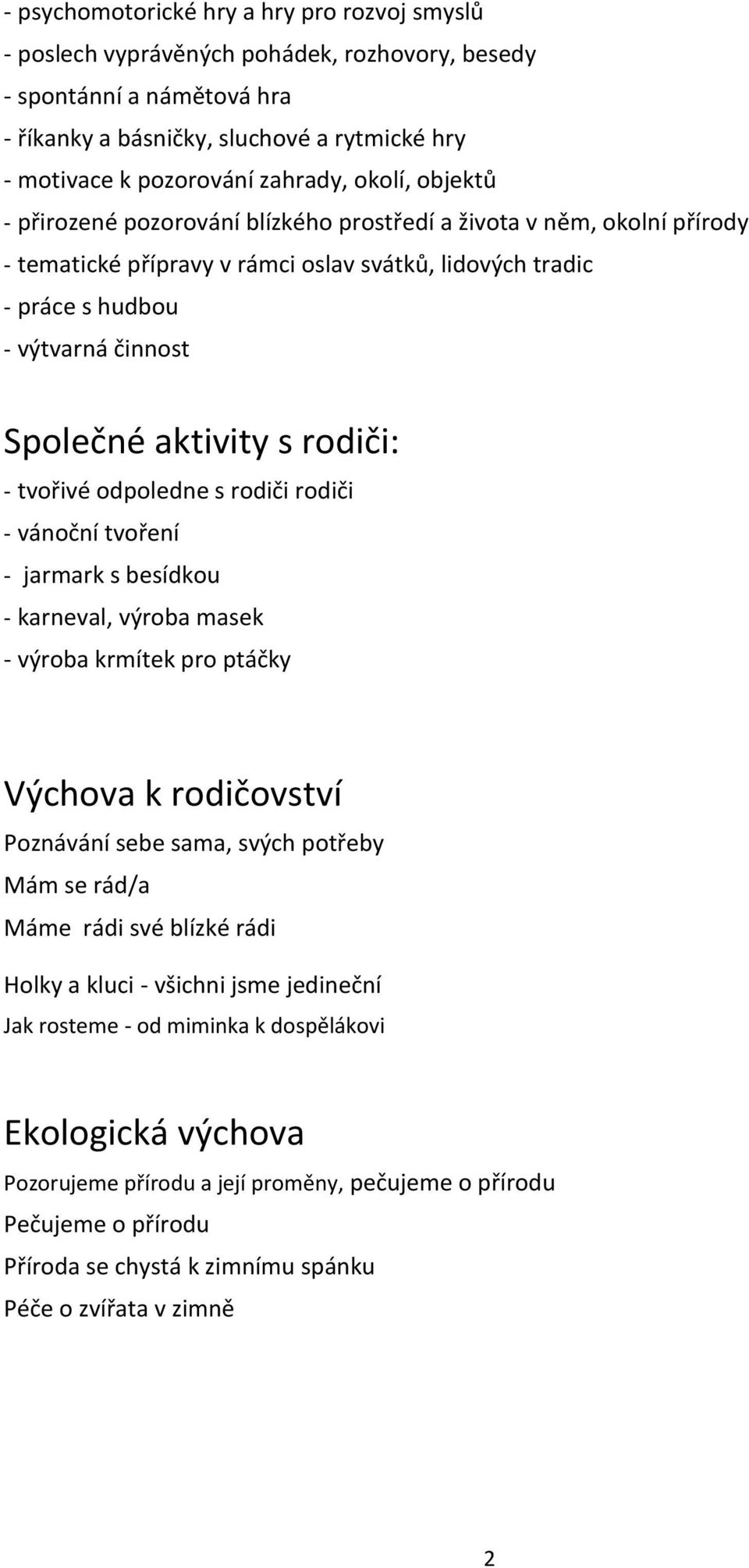 - psychomotorické hry a hry pro rozvoj smyslů
- poslech vyprávěných pohádek, rozhovory, besedy
- spontánní a námětová hra
- říkanky a básničky, sluchové a rytmické hry
- motivace k pozorování zahrady, okolí, objektů
- přirozené pozorování blízkého prostředí a života v něm, okolní přírody
- tematické přípravy v rámci oslav svátků, lidových tradic
- práce s hudbou
- výtvarná činnost

Společné aktivity s rodiči:
- tvořivé odpoledne s rodiči rodiči
- vánoční tvoření
- jarmark s besídkou
- karneval, výroba masek
- výroba krmítek pro ptáčky

Výchova k rodičovství
Poznávání sebe sama, svých potřeby
Mám se rád/a
Máme rádi své blízké rádi

Holky a kluci - všichni jsme jedineční
Jak rosteme - od miminka k dospělákovi

Ekologická výchova
Pozorujeme přírodu a její proměny, pečujeme o přírodu
Pečujeme o přírodu
Příroda se chystá k zimnímu spánku
Péče o zvířata v zimně

2